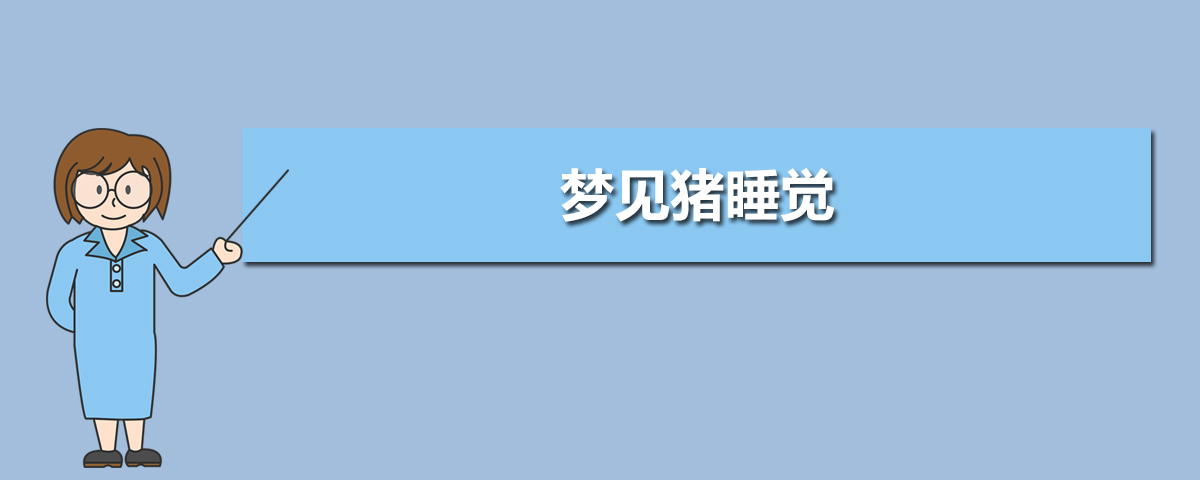 梦见猪睡觉